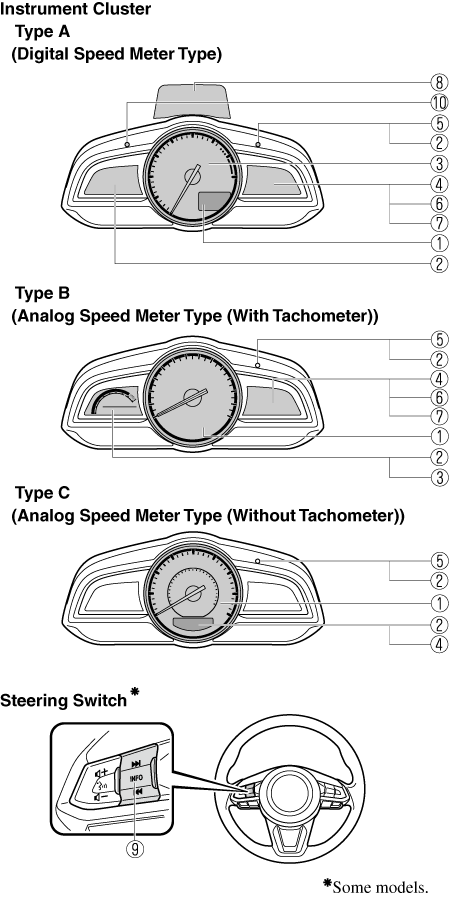 Instrument Cluster
Type A
(Digital Speed Meter Type)

⑧
⑩
⑤
②
③
④
⑥
⑦
①
②

Type B
(Analog Speed Meter Type (With Tachometer))

⑤
②
④
⑥
⑦
①
②
③

Type C
(Analog Speed Meter Type (Without Tachometer))

⑤
②
①
②
④

Steering Switch*

INFO
⑨

*Some models.